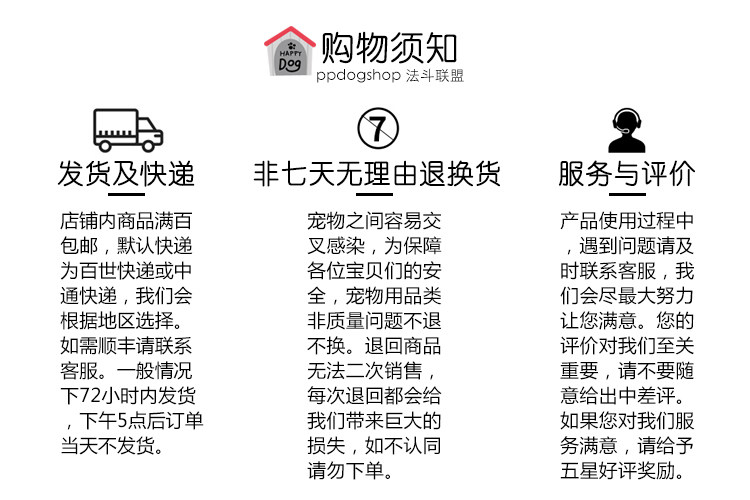 HAPPY
Dog
购物须知
ppdogshop 法斗联盟

发货及快递

店铺内商品满百包邮，默认快递为百世快递或中通快递，我们会根据地区选择。如需顺丰请联系客服。一般情况下72小时内发货，下午5点后订单当天不发货。

7

非七天无理由退换货

宠物之间容易交叉感染，为保障各位宝贝们的安全，宠物用品类非质量问题不退不换。退回商品无法二次销售，每次退回都会给我们带来巨大的损失，如不认同请勿下单。

服务与评价

产品使用过程中，遇到问题请及时联系客服，我们会尽最大努力让您满意。您的评价对我们至关重要，请不要随意给出中差评。如果您对我们服务满意，请给予五星好评奖励。